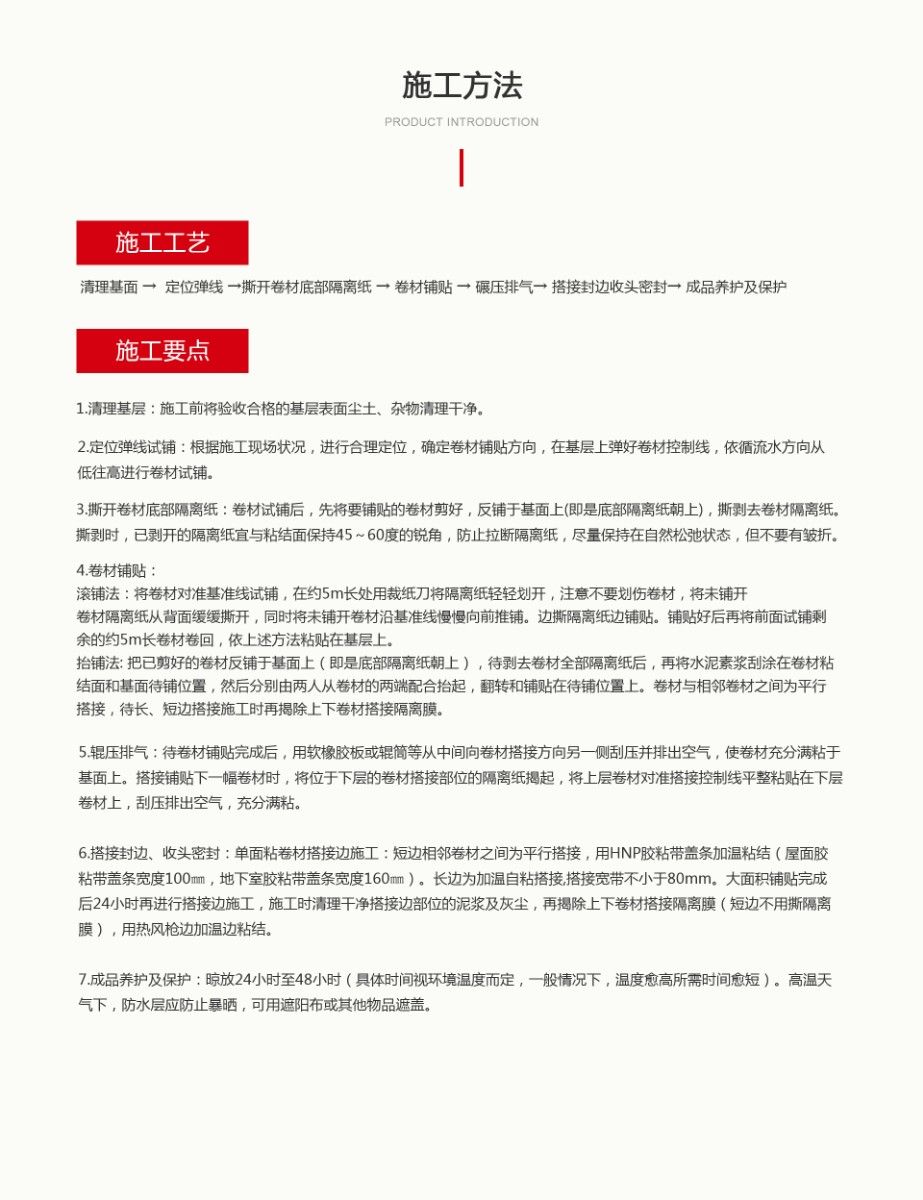 施工方法

PRODUCT INTRODUCTION

施工工艺

清理基面 → 定位弹线 →撕开卷材底部隔离纸 → 卷材铺贴 → 碾压排气→ 搭接封边收头密封→ 成品养护及保护

施工要点

1.清理基层：施工前将验收合格的基层表面尘土、杂物清理干净。

2.定位弹线试铺：根据施工现场状况，进行合理定位，确定卷材铺贴方向，在基层上弹好卷材控制线，依循流水方向从低往高进行卷材试铺。

3.撕开卷材底部隔离纸：卷材试铺后，先将要铺贴的卷材剪好，反铺于基面上(即是底部隔离纸朝上)，撕剥去卷材隔离纸。撕剥时，已剥开的隔离纸宜与粘结面保持45～60度的锐角，防止拉断隔离纸，尽量保持在自然松弛状态，但不要有皱折。

4.卷材铺贴：
滚铺法：将卷材对准基准线试铺，在约5m长处用裁纸刀将隔离纸轻轻划开，注意不要划伤卷材，将未铺开卷材隔离纸从背面缓缓撕开，同时将未铺开卷材沿基准线慢慢向前推铺。边撕隔离纸边铺贴。铺贴好后再将前面试铺剩余的约5m长卷材卷回，依上述方法粘贴在基层上。
抬铺法: 把已剪好的卷材反铺于基面上（即是底部隔离纸朝上），待剥去卷材全部隔离纸后，再将水泥素浆刮涂在卷材粘结面和基面待铺位置，然后分别由两人从卷材的两端配合抬起，翻转和铺贴在待铺位置上。卷材与相邻卷材之间为平行搭接，待长、短边搭接施工时再揭除上下卷材搭接隔离膜。

5.辊压排气：待卷材铺贴完成后，用软橡胶板或辊筒等从中间向卷材搭接方向另一侧刮压并排出空气，使卷材充分满粘于基面上。搭接铺贴下一幅卷材时，将位于下层的卷材搭接部位的隔离纸揭起，将上层卷材对准搭接控制线平整粘贴在下层卷材上，刮压排出空气，充分满粘。

6.搭接封边、收头密封：单面粘卷材搭接边施工：短边相邻卷材之间为平行搭接，用HNP胶粘带盖条加温粘结（屋面胶粘带盖条宽度100㎜，地下室胶粘带盖条宽度160㎜）。长边为加温自粘搭接,搭接宽带不小于80mm。大面积铺贴完成后24小时再进行搭接边施工，施工时清理干净搭接边部位的泥浆及灰尘，再揭除上下卷材搭接隔离膜（短边不用撕隔离膜），用热风枪边加温边粘结。

7.成品养护及保护：晾放24小时至48小时（具体时间视环境温度而定，一般情况下，温度愈高所需时间愈短）。高温天气下，防水层应防止暴晒，可用遮阳布或其他物品遮盖。